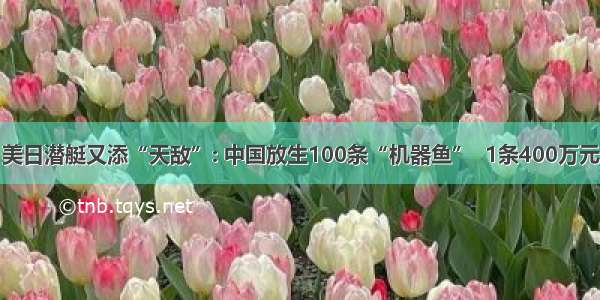 美日潜艇又添“天敌”：中国放生100条“机器鱼” 1条400万元

©tnb.tqys.net